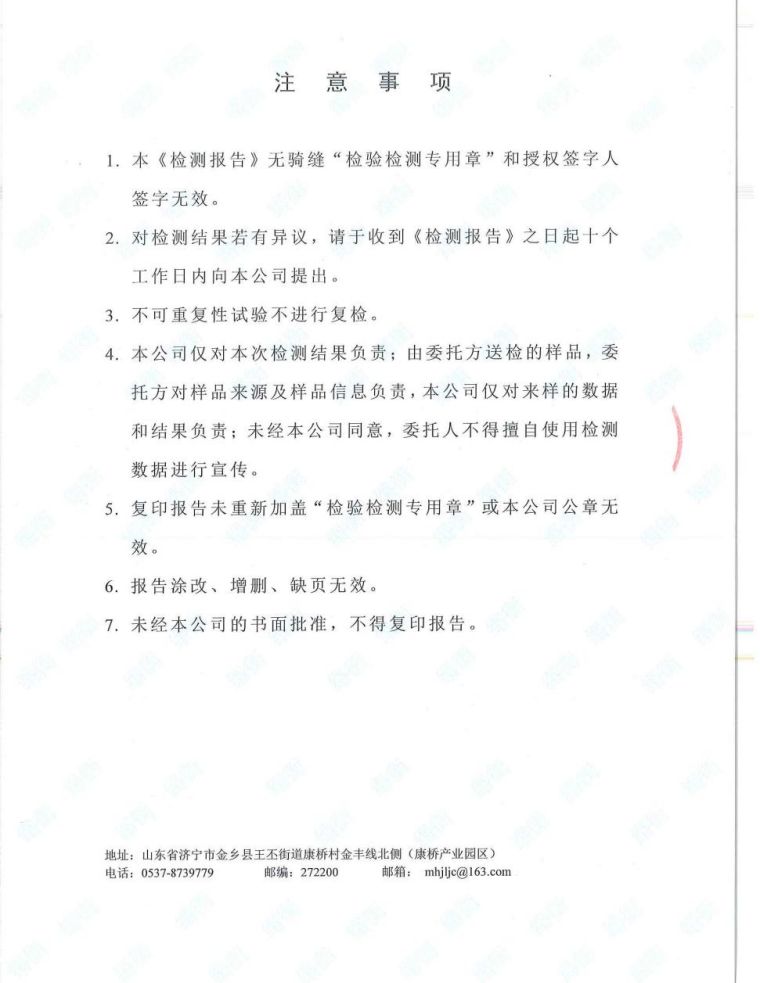 注 意 事 项

1. 本《检测报告》无骑缝“检验检测专用章”和授权签字人签字无效。

2. 对检测结果若有异议，请于收到《检测报告》之日起十个工作日内向本公司提出。

3. 不可重复性试验不进行复检。

4. 本公司仅对本次检测结果负责；由委托方送检的样品，委托方对样品来源及样品信息负责，本公司仅对来样的数据和结果负责；未经本公司同意，委托人不得擅自使用检测数据进行宣传。

5. 复印报告未重新加盖“检验检测专用章”或本公司公章无效。

6. 报告涂改、增删、缺页无效。

7. 未经本公司的书面批准，不得复印报告。

地址：山东省济宁市金乡县王丕街道康桥村金丰线北侧（康桥产业园区）
电话：0537-8739779 邮编：272200 邮箱：mhjljc@163.com